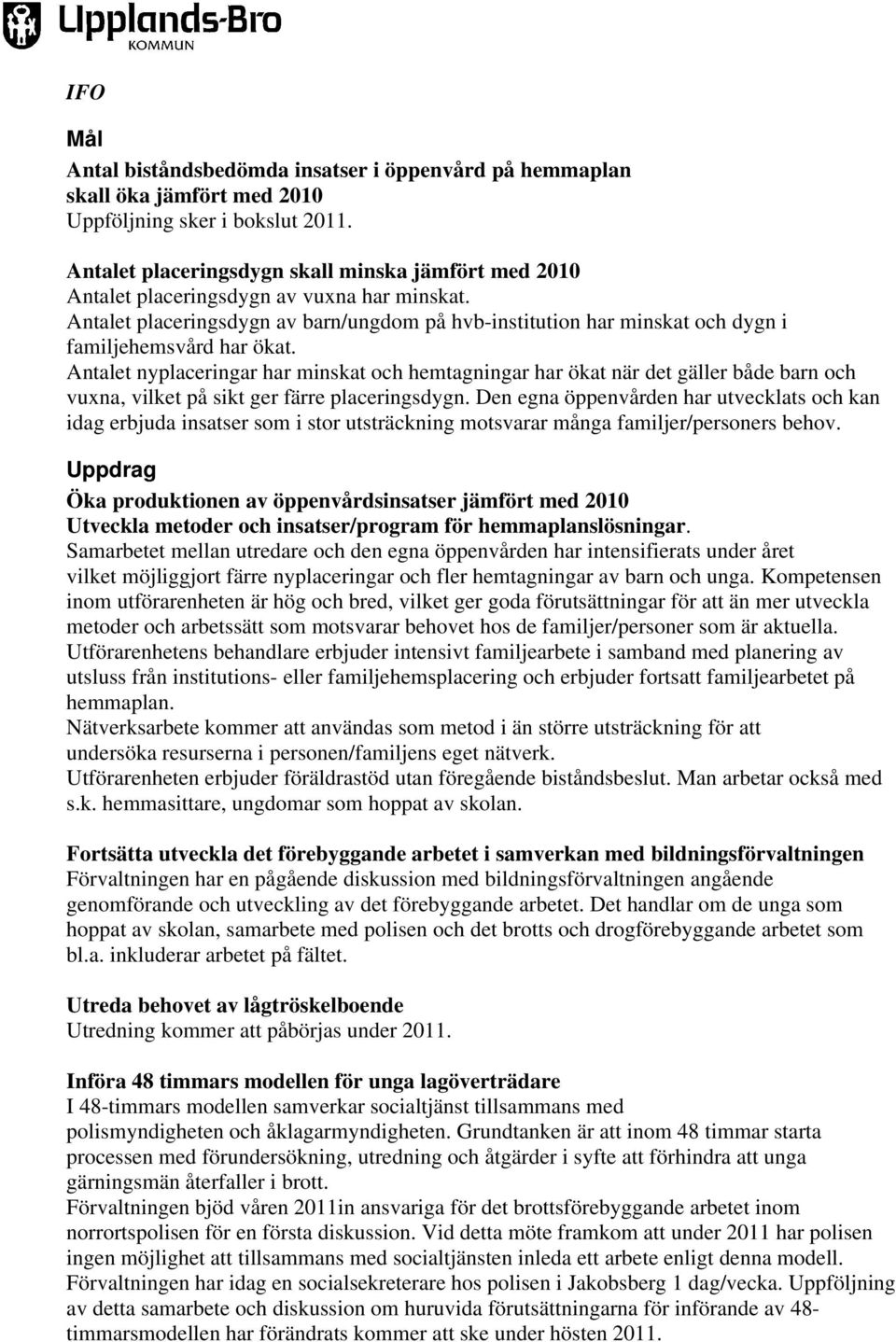 Upplands-Bro
KOMMUN

IFO

Mål

Antal biståndsbedömda insatser i öppenvård på hemmaplan skall öka jämfört med 2010
Uppföljning sker i bokslut 2011.

Antalet placeringsdygn skall minska jämfört med 2010
Antalet placeringsdygn av vuxna har minskat.
Antalet placeringsdygn av barn/ungdom på hvb-institution har minskat och dygn i familjehemsvård har ökat.
Antalet nyplaceringar har minskat och hemtagningar har ökat när det gäller både barn och vuxna, vilket på sikt ger färre placeringsdygn. Den egna öppenvården har utvecklats och kan idag erbjuda insatser som i stor utsträckning motsvarar många familjer/personers behov.

Uppdrag

Öka produktionen av öppenvårdsinsatser jämfört med 2010
Utveckla metoder och insatser/program för hemmaplanslösningar.
Samarbetet mellan utredare och den egna öppenvården har intensifierats under året vilket möjliggjort färre nyplaceringar och fler hemtagningar av barn och unga. Kompetensen inom utförarenheten är hög och bred, vilket ger goda förutsättningar för att än mer utveckla metoder och arbetssätt som motsvarar behovet hos de familjer/personer som är aktuella. Utförarenhetens behandlare erbjuder intensivt familjearbete i samband med planering av utsluss från institutions- eller familjehemsplacering och erbjuder fortsatt familjearbetet på hemmaplan.
Nätverksarbete kommer att användas som metod i än större utsträckning för att undersöka resurserna i personen/familjens eget nätverk.
Utförarenheten erbjuder föräldrastöd utan föregående biståndsbeslut. Man arbetar också med s.k. hemmasittare, ungdomar som hoppat av skolan.

Fortsätta utveckla det förebyggande arbetet i samverkan med bildningsförvaltningen
Förvaltningen har en pågående diskussion med bildningsförvaltningen angående genomförande och utveckling av det förebyggande arbetet. Det handlar om de unga som hoppat av skolan, samarbete med polisen och det brotts och drogförebyggande arbetet som bl.a. inkluderar arbetet på fältet.

Utreda behovet av lågtröskelboende
Utredning kommer att påbörjas under 2011.

Införa 48 timmars modellen för unga lagöverträdare
I 48-timmars modellen samverkar socialtjänst tillsammans med polismyndigheten och åklagarmyndigheten. Grundtanken är att inom 48 timmar starta processen med förundersökning, utredning och åtgärder i syfte att förhindra att unga gärningsmän återfaller i brott.
Förvaltningen bjöd våren 2011in ansvariga för det brottsförebyggande arbetet inom norrortspolisen för en första diskussion. Vid detta möte framkom att under 2011 har polisen ingen möjlighet att tillsammans med socialtjänsten inleda ett arbete enligt denna modell. Förvaltningen har idag en socialsekreterare hos polisen i Jakobsberg 1 dag/vecka. Uppföljning av detta samarbete och diskussion om huruvida förutsättningarna för införande av 48-timmarsmodellen har förändrats kommer att ske under hösten 2011.